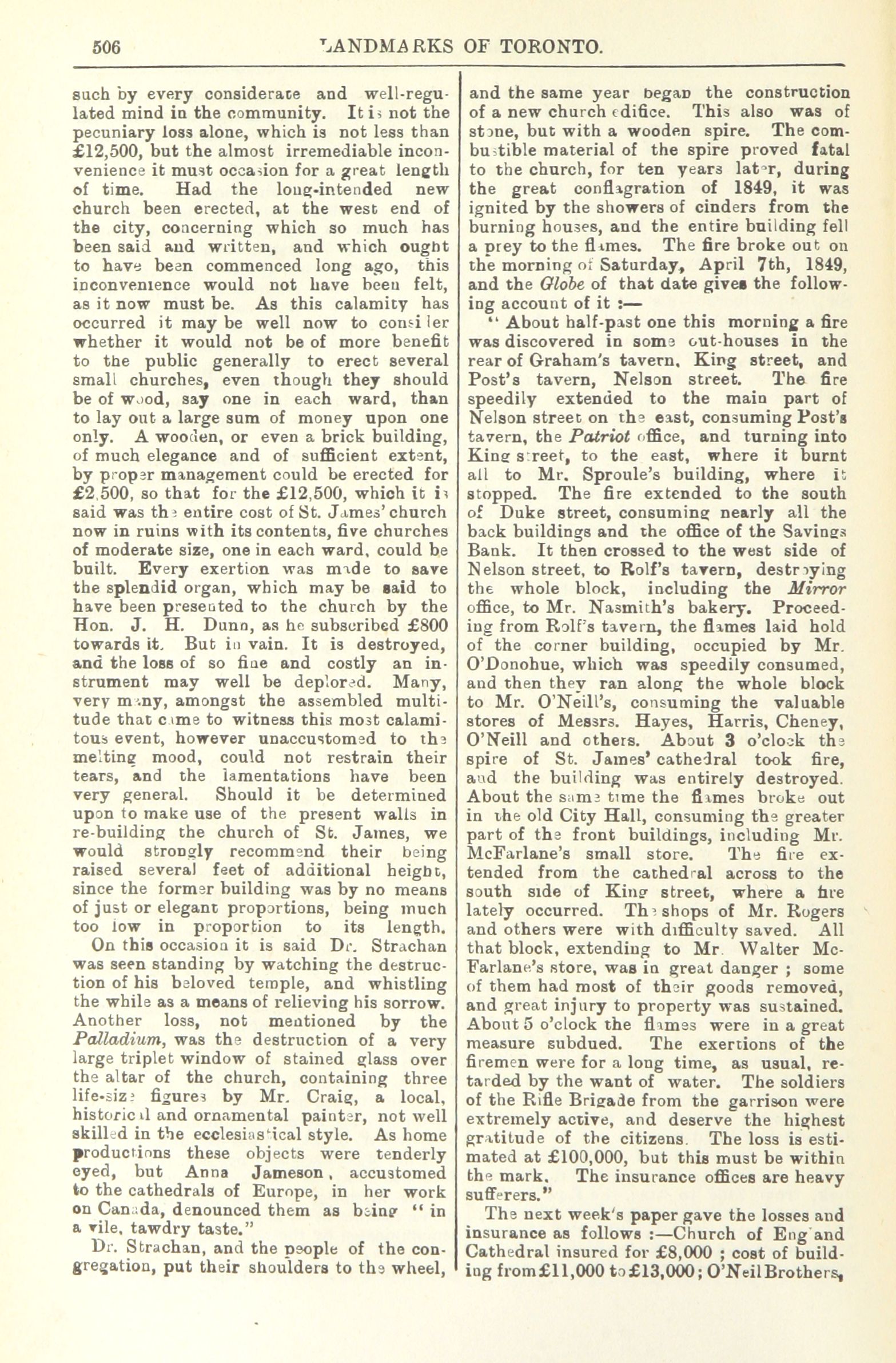 506 LANDMARKS OF TORONTO.

such by every considerate and well-regulated mind in the community. It is not the pecuniary loss alone, which is not less than £12,500, but the almost irremediable inconvenience it must occasion for a great length of time. Had the long-intended new church been erected, at the west end of the city, concerning which so much has been said and written, and which ought to have been commenced long ago, this inconvenience would not have been felt, as it now must be. As this calamity has occurred it may be well now to consider whether it would not be of more benefit to the public generally to erect several small churches, even though they should be of wood, say one in each ward, than to lay out a large sum of money upon one only. A wooden, or even a brick building, of much elegance and of sufficient extent, by proper management could be erected for £2,500, so that for the £12,500, which it is said was the entire cost of St. James' church now in ruins with its contents, five churches of moderate size, one in each ward, could be built. Every exertion was made to save the splendid organ, which may be said to have been presented to the church by the Hon. J. H. Dunn, as he subscribed £800 towards it. But in vain. It is destroyed, and the loss of so fine and costly an instrument may well be deplored. Many, very many, amongst the assembled multitude that came to witness this most calamitous event, however unaccustomed to the melting mood, could not restrain their tears, and the lamentations have been very general. Should it be determined upon to make use of the present walls in re-building the church of St. James, we would strongly recommend their being raised several feet of additional height, since the former building was by no means of just or elegant proportions, being much too low in proportion to its length.

On this occasion it is said Dr. Strachan was seen standing by watching the destruction of his beloved temple, and whistling the while as a means of relieving his sorrow. Another loss, not mentioned by the Palladium, was the destruction of a very large triplet window of stained glass over the altar of the church, containing three life-size figures by Mr. Craig, a local, historical and ornamental painter, not well skilled in the ecclesiastical style. As home productions these objects were tenderly eyed, but Anna Jameson, accustomed to the cathedrals of Europe, in her work on Canada, denounced them as being "in a vile, tawdry taste."

Dr. Strachan, and the people of the congregation, put their shoulders to the wheel, and the same year began the construction of a new church edifice. This also was of stone, but with a wooden spire. The combustible material of the spire proved fatal to the church, for ten years later, during the great conflagration of 1849, it was ignited by the showers of cinders from the burning houses, and the entire building fell a prey to the flames. The fire broke out on the morning of Saturday, April 7th, 1849, and the Globe of that date gives the following account of it :—

"About half-past one this morning a fire was discovered in some out-houses in the rear of Graham's tavern, King street, and Post's tavern, Nelson street. The fire speedily extended to the main part of Nelson street on the east, consuming Post's tavern, the Patriot office, and turning into King street, to the east, where it burnt all to Mr. Sproule's building, where it stopped. The fire extended to the south of Duke street, consuming nearly all the back buildings and the office of the Savings Bank. It then crossed to the west side of Nelson street, to Rolf's tavern, destroying the whole block, including the Mirror office, to Mr. Nasmith's bakery. Proceeding from Rolf's tavern, the flames laid hold of the corner building, occupied by Mr. O'Donohue, which was speedily consumed, and then they ran along the whole block to Mr. O'Neill's, consuming the valuable stores of Messrs. Hayes, Harris, Cheney, O'Neill and others. About 3 o'clock the spire of St. James' cathedral took fire, and the building was entirely destroyed. About the same time the flames broke out in the old City Hall, consuming the greater part of the front buildings, including Mr. McFarlane's small store. The fire extended from the cathedral across to the south side of King street, where a fire lately occurred. The shops of Mr. Rogers and others were with difficulty saved. All that block, extending to Mr. Walter McFarlane's store, was in great danger ; some of them had most of their goods removed, and great injury to property was sustained. About 5 o'clock the flames were in a great measure subdued. The exertions of the firemen were for a long time, as usual, retarded by the want of water. The soldiers of the Rifle Brigade from the garrison were extremely active, and deserve the highest gratitude of the citizens. The loss is estimated at £100,000, but this must be within the mark. The insurance offices are heavy sufferers."

The next week's paper gave the losses and insurance as follows :—Church of England Cathedral insured for £8,000 ; cost of building from £11,000 to £13,000; O'Neil Brothers,